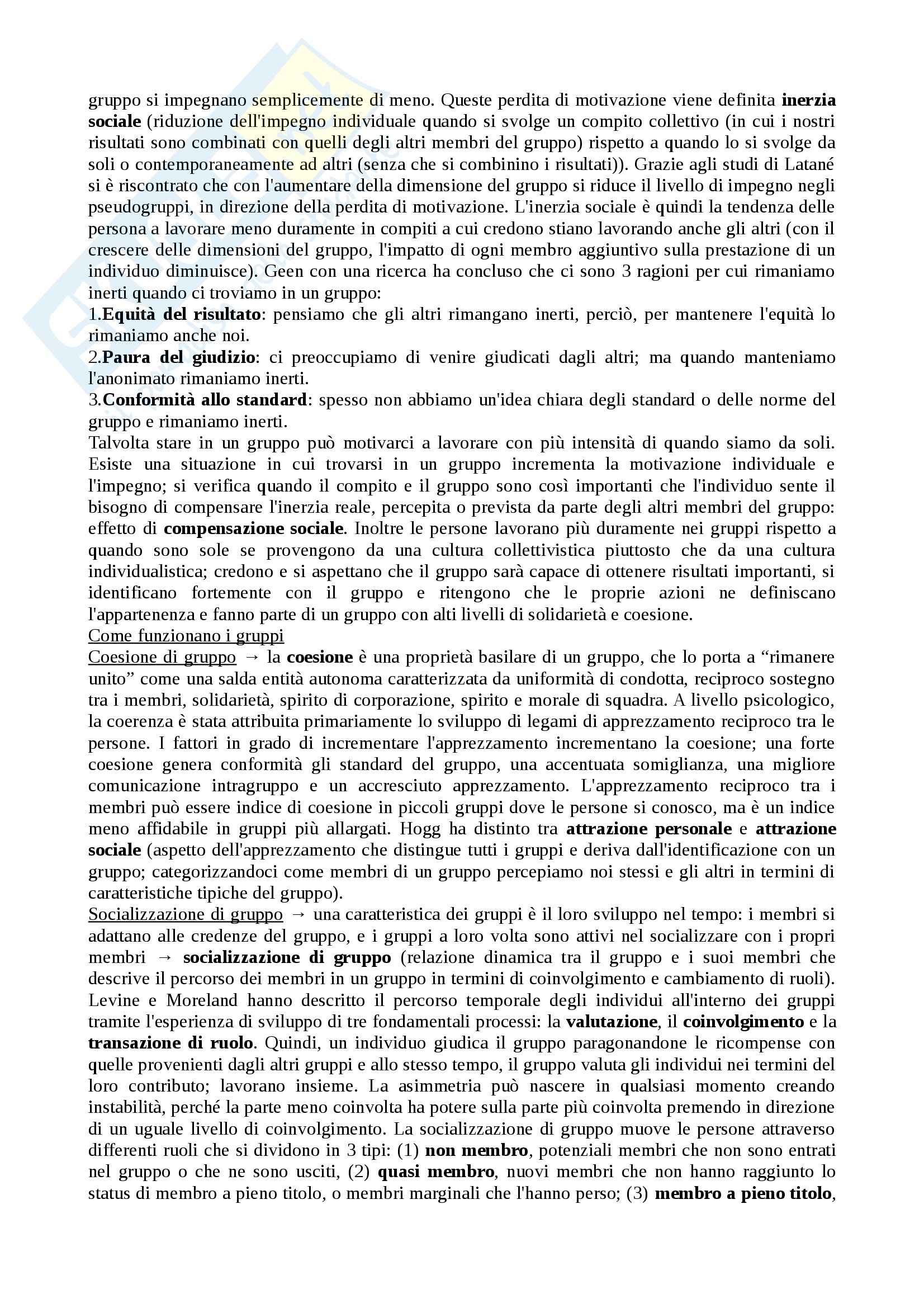 gruppo si impegnano semplicemente di meno. Queste perdita di motivazione viene definita inerzia sociale (riduzione dell'impegno individuale quando si svolge un compito collettivo (in cui i nostri risultati sono combinati con quelli degli altri membri del gruppo) rispetto a quando lo si svolge da soli o contemporaneamente ad altri (senza che si combinino i risultati)). Grazie agli studi di Latané si è riscontrato che con l'aumentare della dimensione del gruppo si riduce il livello di impegno negli pseudogruppi, in direzione della perdita di motivazione. L'inerzia sociale è quindi la tendenza delle persona a lavorare meno duramente in compiti a cui credono stiano lavorando anche gli altri (con il crescere delle dimensioni del gruppo, l'impatto di ogni membro aggiuntivo sulla prestazione di un individuo diminuisce). Geen con una ricerca ha concluso che ci sono 3 ragioni per cui rimaniamo inerti quando ci troviamo in un gruppo:
1.Equità del risultato: pensiamo che gli altri rimangano inerti, perciò, per mantenere l'equità lo rimaniamo anche noi.
2.Paura del giudizio: ci preoccupiamo di venire giudicati dagli altri; ma quando manteniamo l'anonimato rimaniamo inerti.
3.Conformità allo standard: spesso non abbiamo un'idea chiara degli standard o delle norme del gruppo e rimaniamo inerti.
Talvolta stare in un gruppo può motivarci a lavorare con più intensità di quando siamo da soli. Esiste una situazione in cui trovarsi in un gruppo incrementa la motivazione individuale e l'impegno; si verifica quando il compito e il gruppo sono così importanti che l'individuo sente il bisogno di compensare l'inerzia reale, percepita o prevista da parte degli altri membri del gruppo: effetto di compensazione sociale. Inoltre le persone lavorano più duramente nei gruppi rispetto a quando sono sole se provengono da una cultura collettivistica piuttosto che da una cultura individualistica; credono e si aspettano che il gruppo sarà capace di ottenere risultati importanti, si identificano fortemente con il gruppo e ritengono che le proprie azioni ne definiscano l'appartenenza e fanno parte di un gruppo con alti livelli di solidarietà e coesione.
Come funzionano i gruppi
Coesione di gruppo → la coesione è una proprietà basilare di un gruppo, che lo porta a “rimanere unito” come una salda entità autonoma caratterizzata da uniformità di condotta, reciproco sostegno tra i membri, solidarietà, spirito di corporazione, spirito e morale di squadra. A livello psicologico, la coerenza è stata attribuita primariamente lo sviluppo di legami di apprezzamento reciproco tra le persone. I fattori in grado di incrementare l'apprezzamento incrementano la coesione; una forte coesione genera conformità gli standard del gruppo, una accentuata somiglianza, una migliore comunicazione intragruppo e un accresciuto apprezzamento. L'apprezzamento reciproco tra i membri può essere indice di coesione in piccoli gruppi dove le persone si conosco, ma è un indice meno affidabile in gruppi più allargati. Hogg ha distinto tra attrazione personale e attrazione sociale (aspetto dell'apprezzamento che distingue tutti i gruppi e deriva dall'identificazione con un gruppo; categorizzandoci come membri di un gruppo percepiamo noi stessi e gli altri in termini di caratteristiche tipiche del gruppo).
Socializzazione di gruppo → una caratteristica dei gruppi è il loro sviluppo nel tempo: i membri si adattano alle credenze del gruppo, e i gruppi a loro volta sono attivi nel socializzare con i propri membri → socializzazione di gruppo (relazione dinamica tra il gruppo e i suoi membri che descrive il percorso dei membri in un gruppo in termini di coinvolgimento e cambiamento di ruoli). Levine e Moreland hanno descritto il percorso temporale degli individui all'interno dei gruppi tramite l'esperienza di sviluppo di tre fondamentali processi: la valutazione, il coinvolgimento e la transazione di ruolo. Quindi, un individuo giudica il gruppo paragonandone le ricompense con quelle provenienti dagli altri gruppi e allo stesso tempo, il gruppo valuta gli individui nei termini del loro contributo; lavorano insieme. La asimmetria può nascere in qualsiasi momento creando instabilità, perché la parte meno coinvolta ha potere sulla parte più coinvolta premendo in direzione di un uguale livello di coinvolgimento. La socializzazione di gruppo muove le persone attraverso differenti ruoli che si dividono in 3 tipi: (1) non membro, potenziali membri che non sono entrati nel gruppo o che ne sono usciti, (2) quasi membro, nuovi membri che non hanno raggiunto lo status di membro a pieno titolo, o membri marginali che l'hanno perso; (3) membro a pieno titolo,